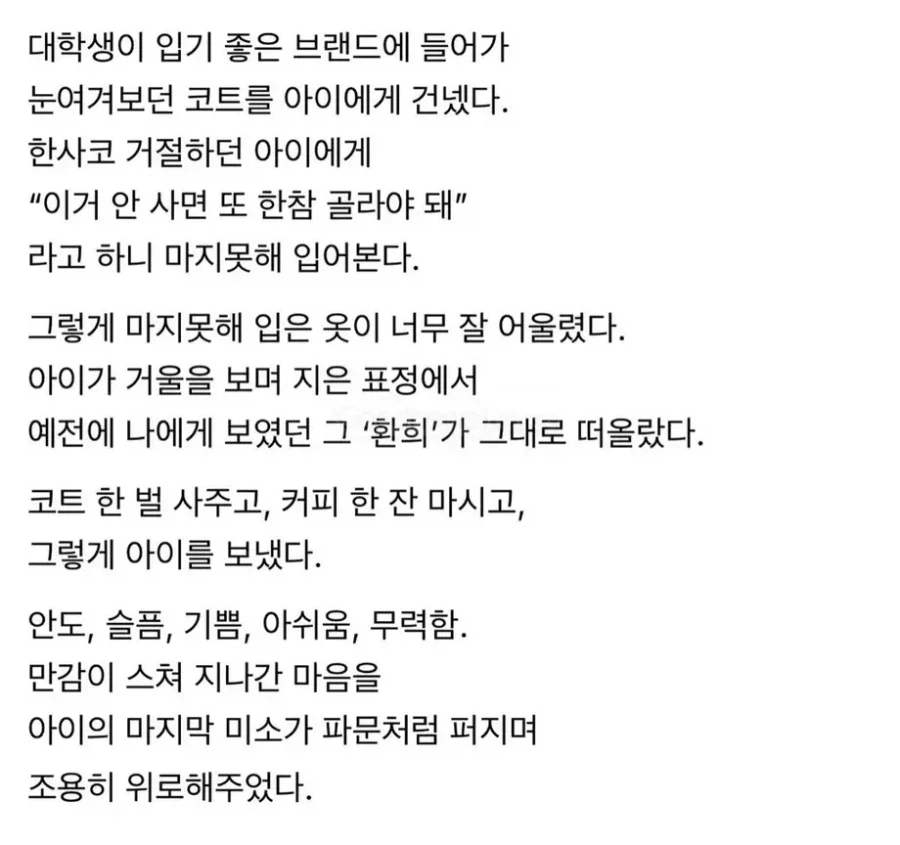 대학생이 입기 좋은 브랜드에 들어가
눈여겨보던 코트를 아이에게 건넸다.
한사코 거절하던 아이에게
“이거 안 사면 또 한참 골라야 돼”
라고 하니 마지못해 입어본다.

그렇게 마지못해 입은 옷이 너무 잘 어울렸다.
아이가 거울을 보며 지은 표정에서
예전에 나에게 보였던 그 ‘환희’가 그대로 떠올랐다.

코트 한 벌 사주고, 커피 한 잔 마시고,
그렇게 아이를 보냈다.

안도, 슬픔, 기쁨, 아쉬움, 무력함.
만감이 스쳐 지나간 마음을
아이의 마지막 미소가 파문처럼 퍼지며
조용히 위로해주었다.